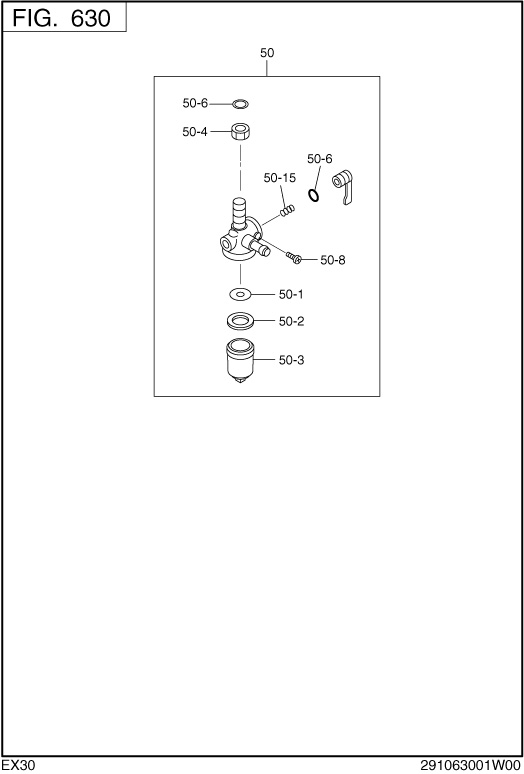 FIG. 630

50

50-6

50-4

50-6

50-15

50-8

50-1

50-2

50-3

EX30

291063001W00